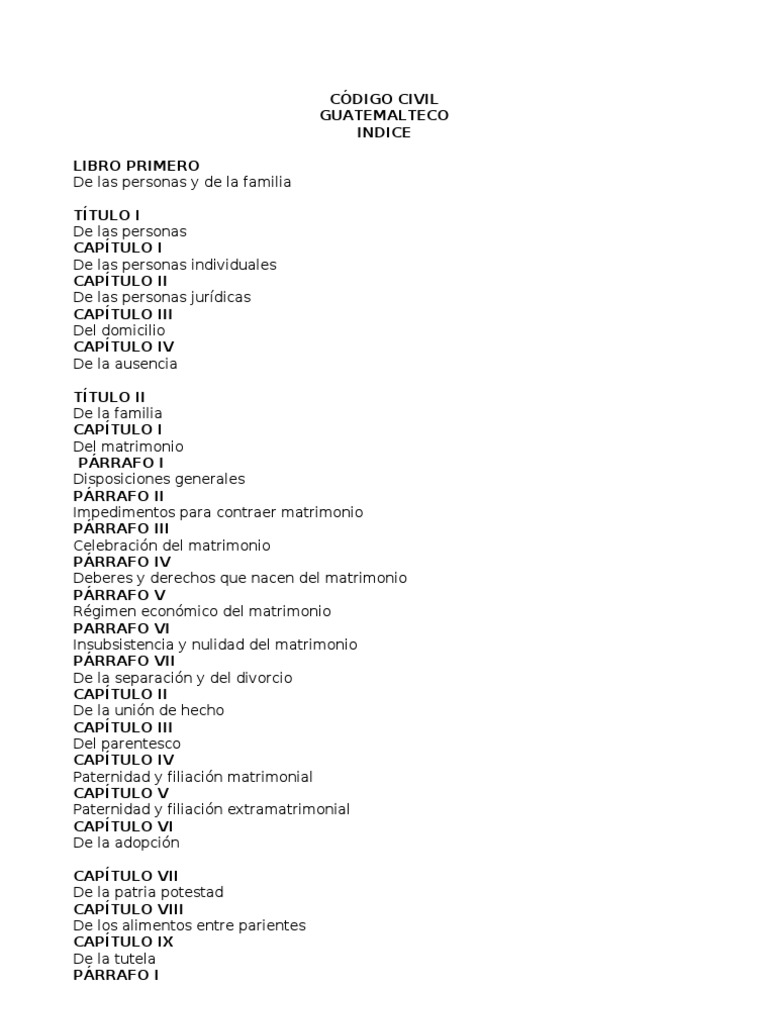 CÓDIGO CIVIL
GUATEMALTECO
INDICE

LIBRO PRIMERO
De las personas y de la familia

TÍTULO I
De las personas
CAPÍTULO I
De las personas individuales
CAPÍTULO II
De las personas jurídicas
CAPÍTULO III
Del domicilio
CAPÍTULO IV
De la ausencia

TÍTULO II
De la familia
CAPÍTULO I
Del matrimonio
PÁRRAFO I
Disposiciones generales
PÁRRAFO II
Impedimentos para contraer matrimonio
PÁRRAFO III
Celebración del matrimonio
PÁRRAFO IV
Deberes y derechos que nacen del matrimonio
PÁRRAFO V
Régimen económico del matrimonio
PARRAFO VI
Insubsistencia y nulidad del matrimonio
PÁRRAFO VII
De la separación y del divorcio
CAPÍTULO II
De la unión de hecho
CAPÍTULO III
Del parentesco
CAPÍTULO IV
Paternidad y filiación matrimonial
CAPÍTULO V
Paternidad y filiación extramatrimonial
CAPÍTULO VI
De la adopción

CAPÍTULO VII
De la patria potestad
CAPÍTULO VIII
De los alimentos entre parientes
CAPÍTULO IX
De la tutela
PÁRRAFO I